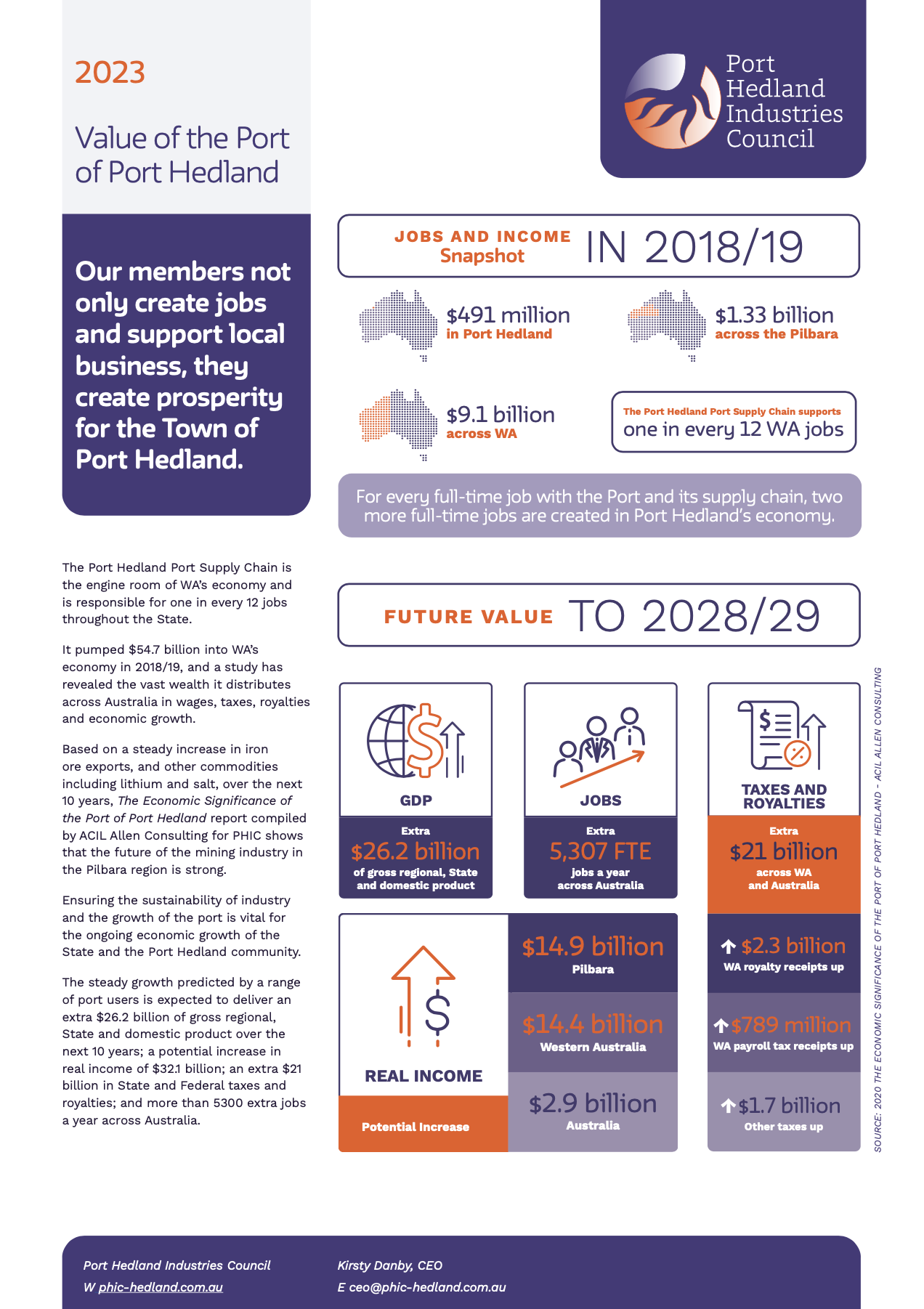 2023

Value of the Port of Port Hedland

Our members not only create jobs and support local business, they create prosperity for the Town of Port Hedland.

The Port Hedland Port Supply Chain is the engine room of WA's economy and is responsible for one in every 12 jobs throughout the State.

It pumped $54.7 billion into WA's economy in 2018/19, and a study has revealed the vast wealth it distributes across Australia in wages, taxes, royalties and economic growth.

Based on a steady increase in iron ore exports, and other commodities including lithium and salt, over the next 10 years, The Economic Significance of the Port of Port Hedland report compiled by ACIL Allen Consulting for PHIC shows that the future of the mining industry in the Pilbara region is strong.

Ensuring the sustainability of industry and the growth of the port is vital for the ongoing economic growth of the State and the Port Hedland community.

The steady growth predicted by a range of port users is expected to deliver an extra $26.2 billion of gross regional, State and domestic product over the next 10 years; a potential increase in real income of $32.1 billion; an extra $21 billion in State and Federal taxes and royalties; and more than 5300 extra jobs a year across Australia.

Port Hedland Industries Council

JOBS AND INCOME Snapshot IN 2018/19

$491 million
in Port Hedland

$1.33 billion
across the Pilbara

$9.1 billion
across WA

The Port Hedland Port Supply Chain supports
one in every 12 WA jobs

For every full-time job with the Port and its supply chain, two more full-time jobs are created in Port Hedland's economy.

FUTURE VALUE TO 2028/29

GDP
Extra
$26.2 billion
of gross regional, State and domestic product

JOBS
Extra
5,307 FTE
jobs a year across Australia

TAXES AND ROYALTIES
Extra
$21 billion
across WA and Australia

REAL INCOME
Potential Increase

$14.9 billion
Pilbara

$14.4 billion
Western Australia

$2.9 billion
Australia

↑ $2.3 billion
WA royalty receipts up

↑ $789 million
WA payroll tax receipts up

↑ $1.7 billion
Other taxes up

SOURCE: 2020 THE ECONOMIC SIGNIFICANCE OF THE PORT OF PORT HEDLAND - ACIL ALLEN CONSULTING

Port Hedland Industries Council
W phic-hedland.com.au

Kirsty Danby, CEO
E ceo@phic-hedland.com.au